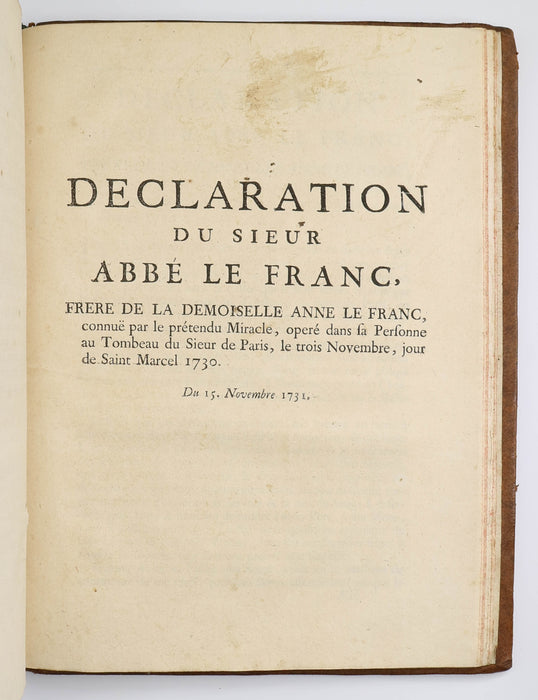 DECLARATION
DU SIEUR
ABBÉ LE FRANC,
FRERE DE LA DEMOISELLE ANNE LE FRANC, connuë par le prétendu Miracle, operé dans sa Personne au Tombeau du Sieur de Paris, le trois Novembre, jour de Saint Marcel 1730.

Du 15. Novembre 1731.